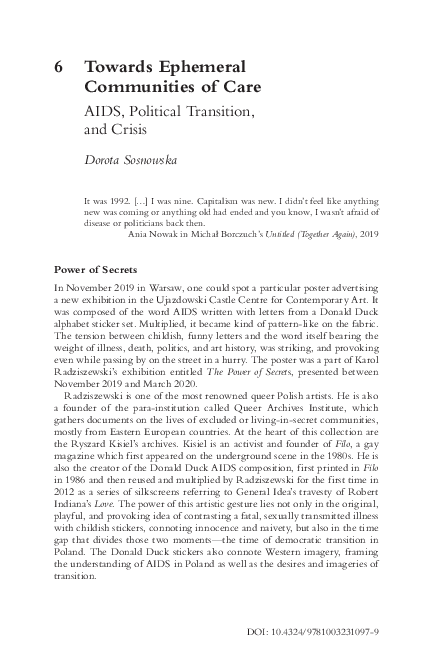 6 Towards Ephemeral Communities of Care

AIDS, Political Transition, and Crisis

Dorota Sosnowska

It was 1992. […] I was nine. Capitalism was new. I didn't feel like anything new was coming or anything old had ended and you know, I wasn't afraid of disease or politicians back then.

Ania Nowak in Michał Borczuch's Untitled (Together Again), 2019

Power of Secrets

In November 2019 in Warsaw, one could spot a particular poster advertising a new exhibition in the Ujazdowski Castle Centre for Contemporary Art. It was composed of the word AIDS written with letters from a Donald Duck alphabet sticker set. Multiplied, it became kind of pattern-like on the fabric. The tension between childish, funny letters and the word itself bearing the weight of illness, death, politics, and art history, was striking, and provoking even while passing by on the street in a hurry. The poster was a part of Karol Radziszewski's exhibition entitled The Power of Secrets, presented between November 2019 and March 2020.

Radziszewski is one of the most renowned queer Polish artists. He is also a founder of the para-institution called Queer Archives Institute, which gathers documents on the lives of excluded or living-in-secret communities, mostly from Eastern European countries. At the heart of this collection are the Ryszard Kisiel's archives. Kisiel is an activist and founder of Filo, a gay magazine which first appeared on the underground scene in the 1980s. He is also the creator of the Donald Duck AIDS composition, first printed in Filo in 1986 and then reused and multiplied by Radziszewski for the first time in 2012 as a series of silkscreens referring to General Idea's travesty of Robert Indiana's Love. The power of this artistic gesture lies not only in the original, playful, and provoking idea of contrasting a fatal, sexually transmitted illness with childish stickers, connoting innocence and naivety, but also in the time gap that divides those two moments—the time of democratic transition in Poland. The Donald Duck stickers also connote Western imagery, framing the understanding of AIDS in Poland as well as the desires and imageries of transition.

DOI: 10.4324/9781003231097-9